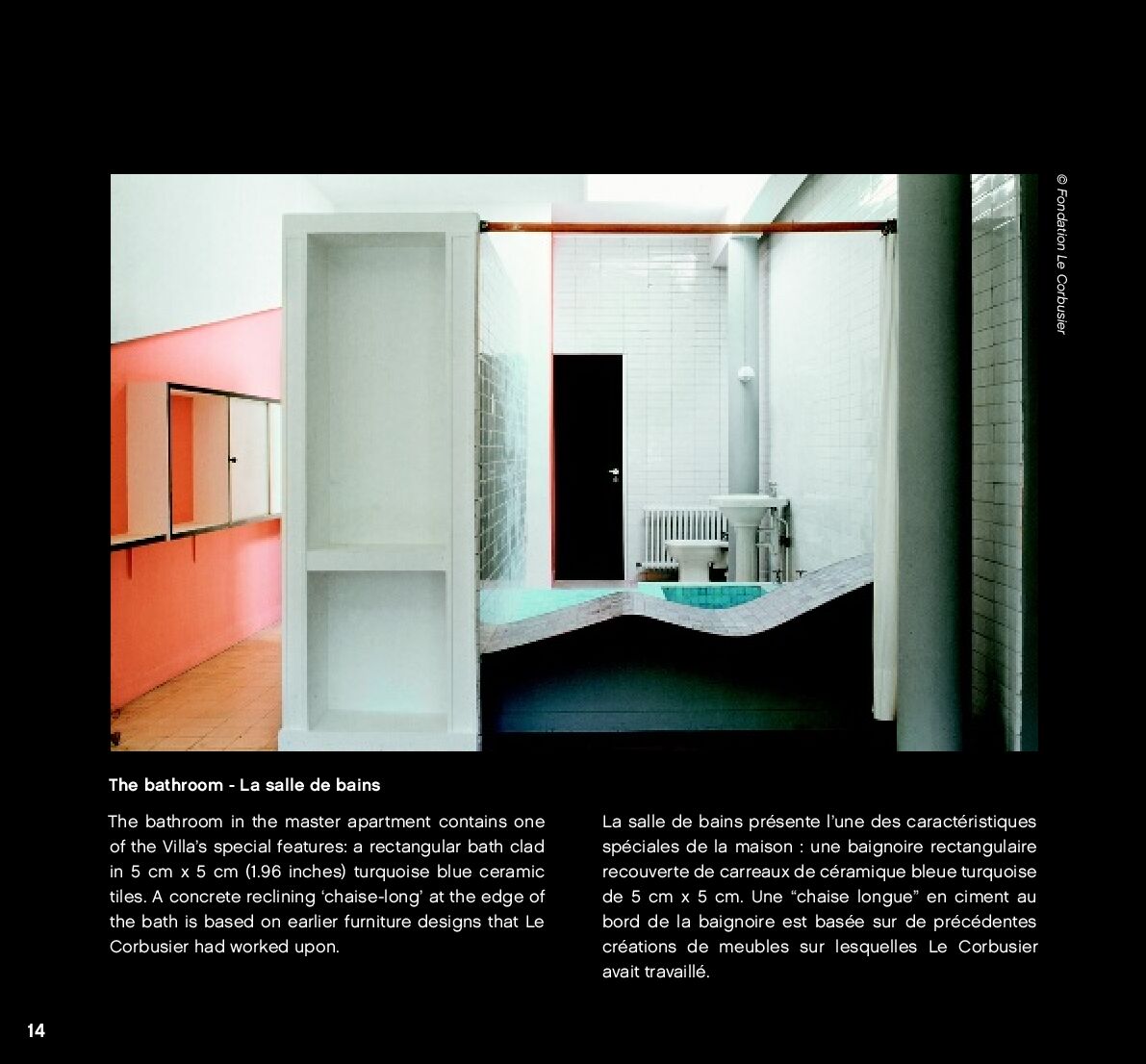 © Fondation Le Corbusier

The bathroom - La salle de bains

The bathroom in the master apartment contains one of the Villa's special features: a rectangular bath clad in 5 cm x 5 cm (1.96 inches) turquoise blue ceramic tiles. A concrete reclining 'chaise-long' at the edge of the bath is based on earlier furniture designs that Le Corbusier had worked upon.

La salle de bains présente l'une des caractéristiques spéciales de la maison : une baignoire rectangulaire recouverte de carreaux de céramique bleue turquoise de 5 cm x 5 cm. Une "chaise longue" en ciment au bord de la baignoire est basée sur de précédentes créations de meubles sur lesquelles Le Corbusier avait travaillé.

14